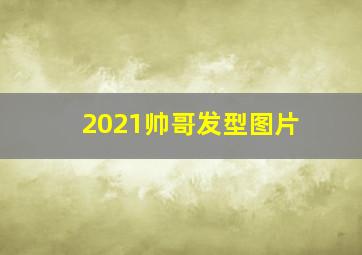 2021帅哥发型图片